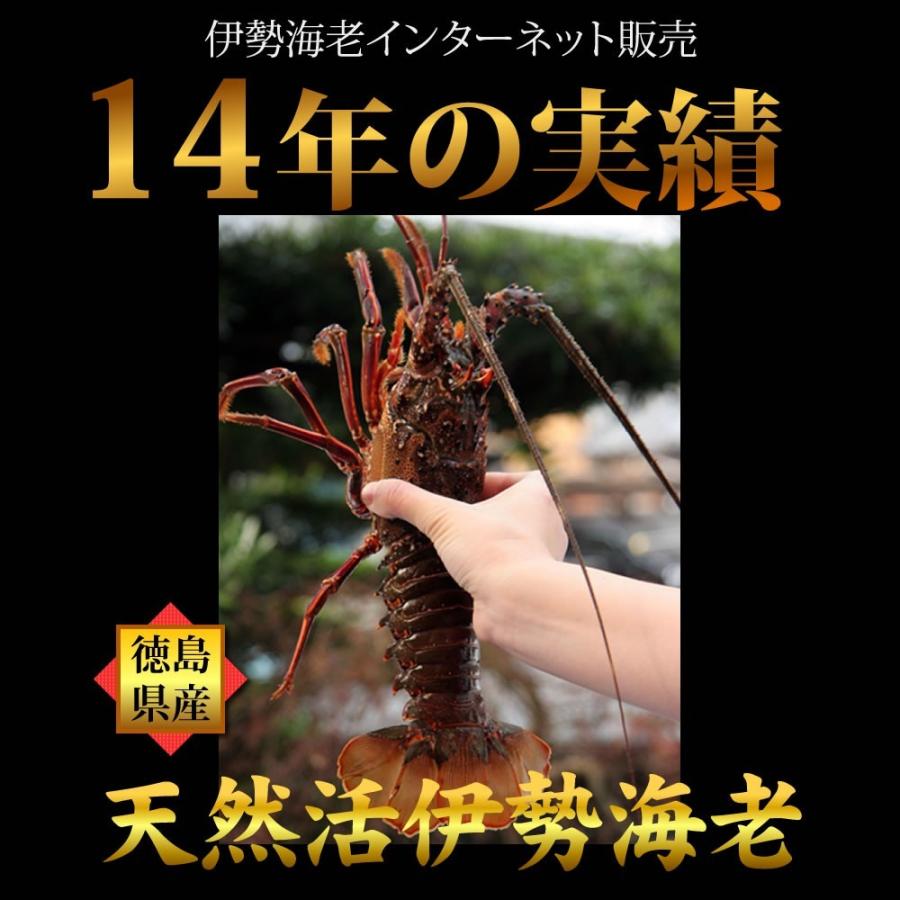 伊勢海老インターネット販売

14年の実績

徳島県産

天然活伊勢海老